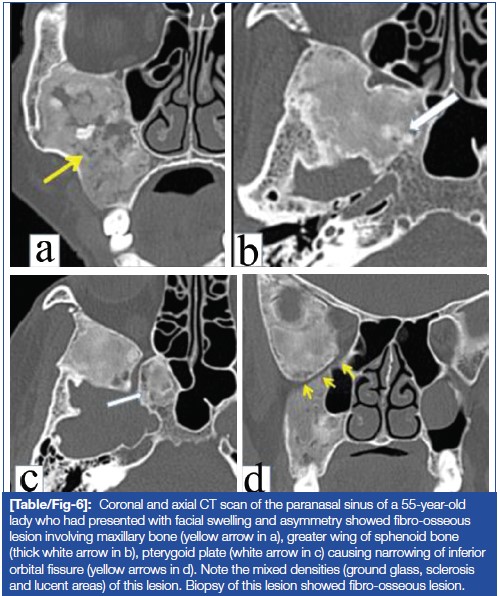 a

b

c

d

[Table/Fig-6]: Coronal and axial CT scan of the paranasal sinus of a 55-year-old lady who had presented with facial swelling and asymmetry showed fibro-osseous lesion involving maxillary bone (yellow arrow in a), greater wing of sphenoid bone (thick white arrow in b), pterygoid plate (white arrow in c) causing narrowing of inferior orbital fissure (yellow arrows in d). Note the mixed densities (ground glass, sclerosis and lucent areas) of this lesion. Biopsy of this lesion showed fibro-osseous lesion.